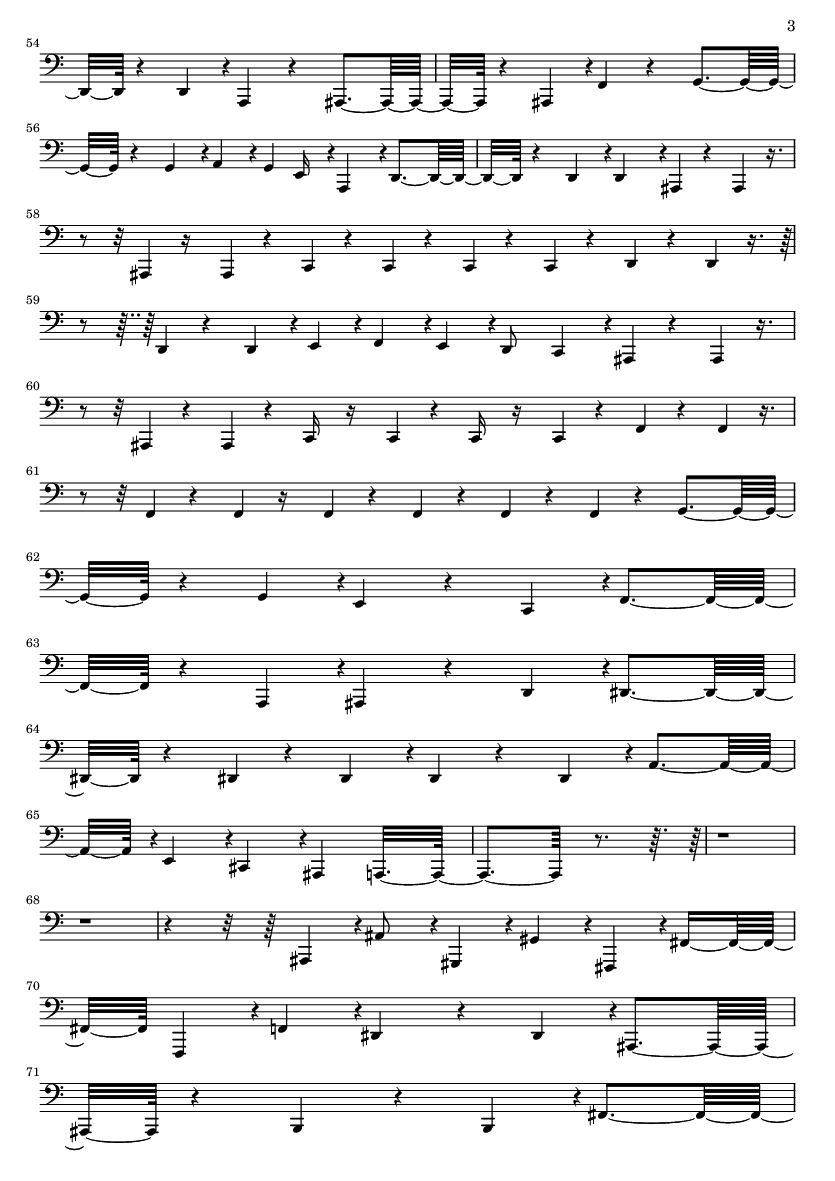 3

54

56

58

59

60

61

62

63

64

65

68

70

71